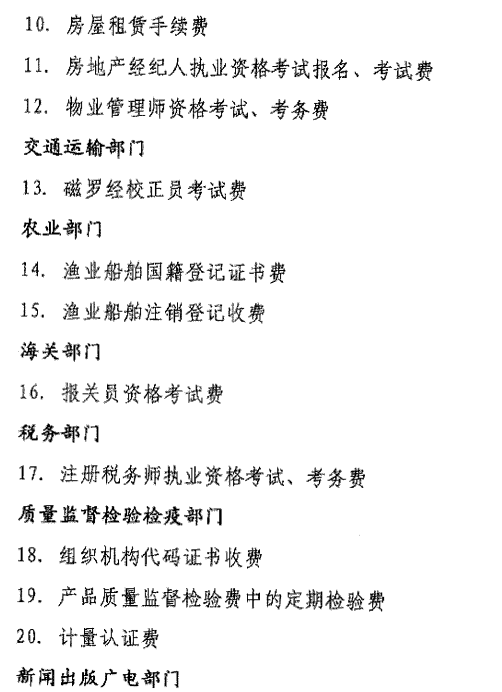 10. 房屋租赁手续费

11. 房地产经纪人执业资格考试报名、考试费

12. 物业管理师资格考试、考务费

交通运输部门

13. 磁罗经校正员考试费

农业部门

14. 渔业船舶国籍登记证书费

15. 渔业船舶注销登记收费

海关部门

16. 报关员资格考试费

税务部门

17. 注册税务师执业资格考试、考务费

质量监督检验检疫部门

18. 组织机构代码证书收费

19. 产品质量监督检验费中的定期检验费

20. 计量认证费

新闻出版广电部门